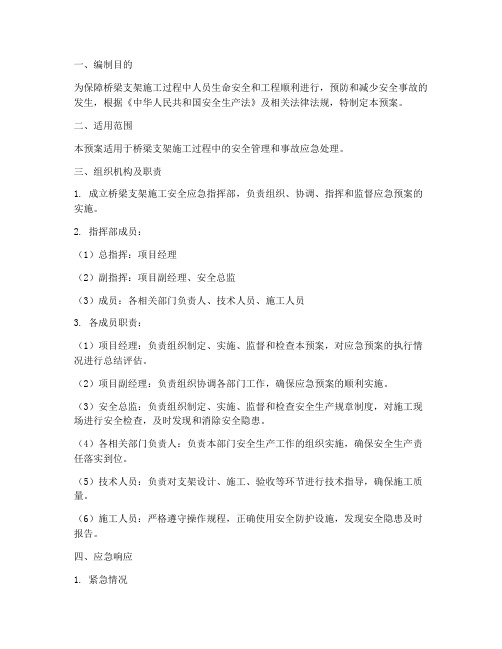 一、编制目的

为保障桥梁支架施工过程中人员生命安全和工程顺利进行，预防和减少安全事故的发生，根据《中华人民共和国安全生产法》及相关法律法规，特制定本预案。

二、适用范围

本预案适用于桥梁支架施工过程中的安全管理和事故应急处理。

三、组织机构及职责

1. 成立桥梁支架施工安全应急指挥部，负责组织、协调、指挥和监督应急预案的实施。

2. 指挥部成员：

（1）总指挥：项目经理

（2）副指挥：项目副经理、安全总监

（3）成员：各相关部门负责人、技术人员、施工人员

3. 各成员职责：

（1）项目经理：负责组织制定、实施、监督和检查本预案，对应急预案的执行情况进行总结评估。

（2）项目副经理：负责组织协调各部门工作，确保应急预案的顺利实施。

（3）安全总监：负责组织制定、实施、监督和检查安全生产规章制度，对施工现场进行安全检查，及时发现和消除安全隐患。

（4）各相关部门负责人：负责本部门安全生产工作的组织实施，确保安全生产责任落实到位。

（5）技术人员：负责对支架设计、施工、验收等环节进行技术指导，确保施工质量。

（6）施工人员：严格遵守操作规程，正确使用安全防护设施，发现安全隐患及时报告。

四、应急响应

1. 紧急情况